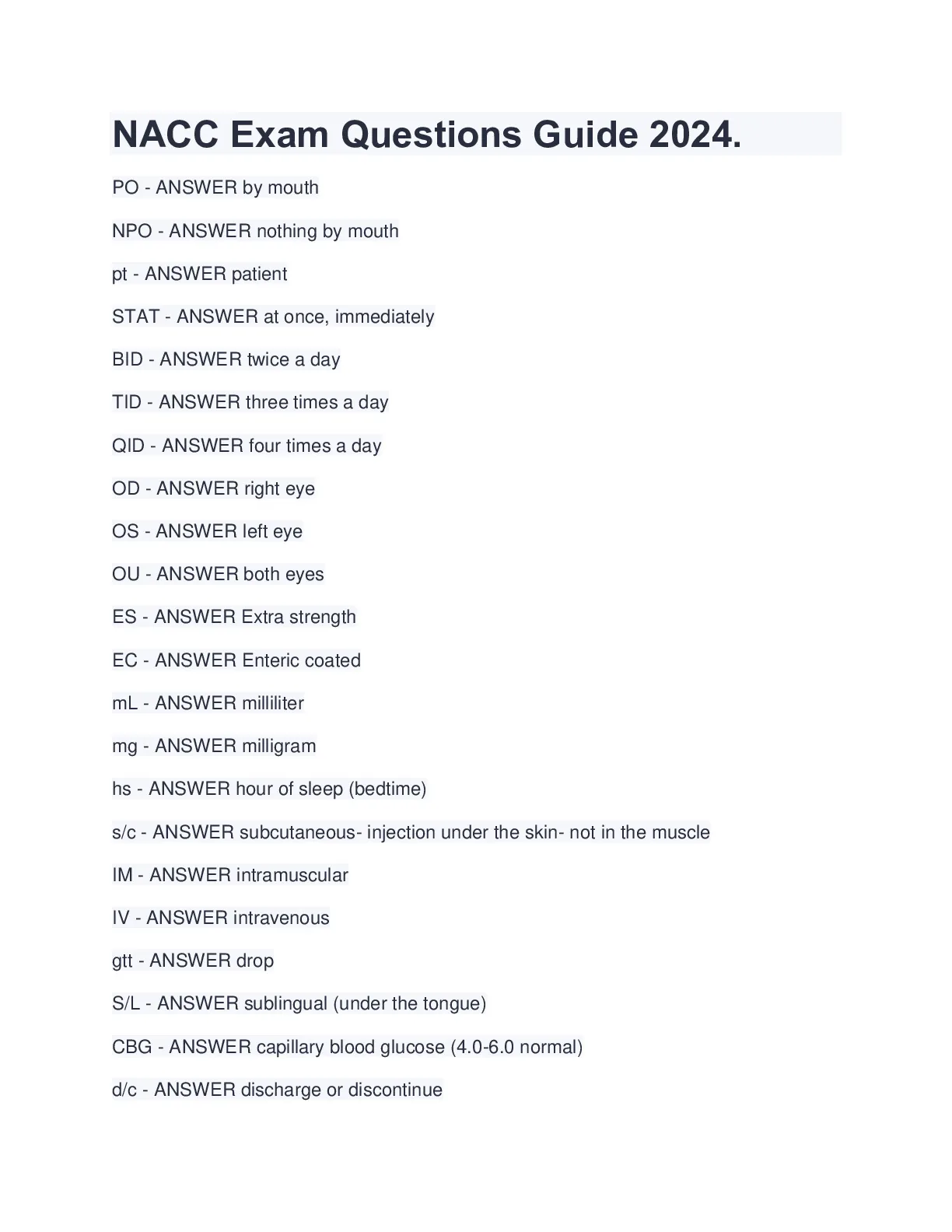 NACC Exam Questions Guide 2024.

PO - ANSWER by mouth

NPO - ANSWER nothing by mouth

pt - ANSWER patient

STAT - ANSWER at once, immediately

BID - ANSWER twice a day

TID - ANSWER three times a day

QID - ANSWER four times a day

OD - ANSWER right eye

OS - ANSWER left eye

OU - ANSWER both eyes

ES - ANSWER Extra strength

EC - ANSWER Enteric coated

mL - ANSWER milliliter

mg - ANSWER milligram

hs - ANSWER hour of sleep (bedtime)

s/c - ANSWER subcutaneous- injection under the skin- not in the muscle

IM - ANSWER intramuscular

IV - ANSWER intravenous

gtt - ANSWER drop

S/L - ANSWER sublingual (under the tongue)

CBG - ANSWER capillary blood glucose (4.0-6.0 normal)

d/c - ANSWER discharge or discontinue